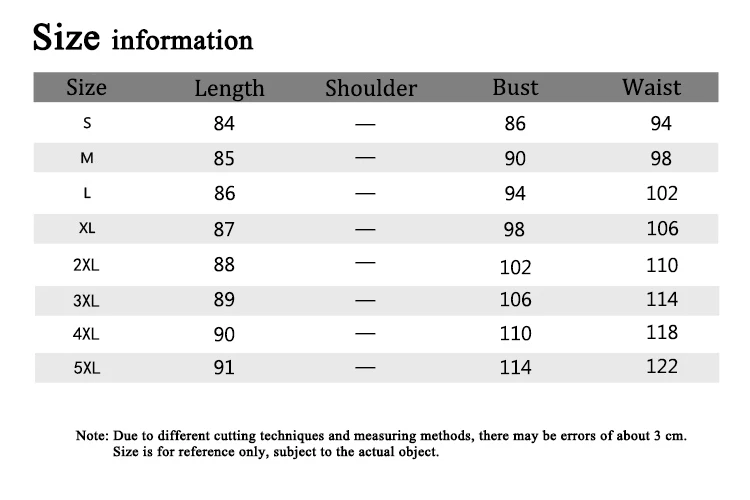 Size information

| Size | Length | Shoulder | Bust | Waist |
|---|---|---|---|---|
| S | 84 | — | 86 | 94 |
| M | 85 | — | 90 | 98 |
| L | 86 | — | 94 | 102 |
| XL | 87 | — | 98 | 106 |
| 2XL | 88 | — | 102 | 110 |
| 3XL | 89 | — | 106 | 114 |
| 4XL | 90 | — | 110 | 118 |
| 5XL | 91 | — | 114 | 122 |

Note: Due to different cutting techniques and measuring methods, there may be errors of about 3 cm. Size is for reference only, subject to the actual object.